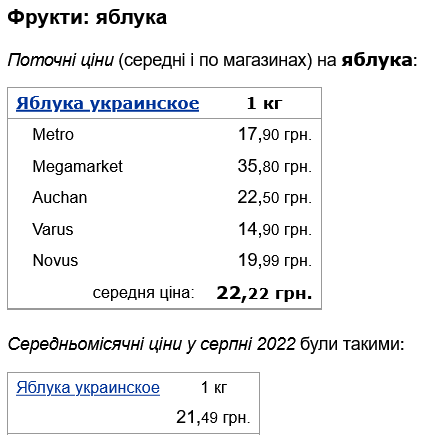 Фрукти: яблука

Поточні ціни (середні і по магазинах) на яблука:

| Яблука украинское | 1 кг |
|---|---|
| Metro | 17,90 грн. |
| Megamarket | 35,80 грн. |
| Auchan | 22,50 грн. |
| Varus | 14,90 грн. |
| Novus | 19,99 грн. |
| середня ціна: | 22,22 грн. |

Середньомісячні ціни у серпні 2022 були такими:

| Яблука украинское | 1 кг |
|---|---|
| | 21,49 грн. |